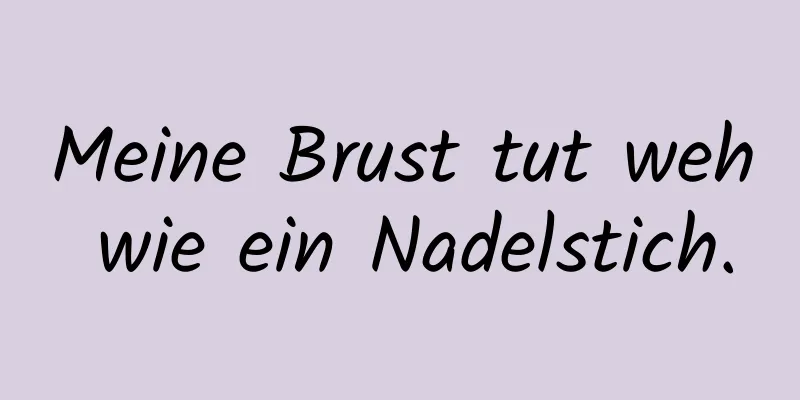 Meine Brust tut weh wie ein Nadelstich.